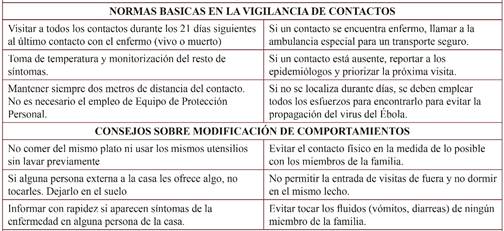 | NORMAS BASICAS EN LA VIGILANCIA DE CONTACTOS | |
|---|---|
| Visitar a todos los contactos durante los 21 días siguientes al último contacto con el enfermo (vivo o muerto) | Si un contacto se encuentra enfermo, llamar a la ambulancia especial para un transporte seguro. |
| Toma de temperatura y monitorización del resto de síntomas. | Si un contacto está ausente, reportar a los epidemiólogos y priorizar la próxima visita. |
| Mantener siempre dos metros de distancia del contacto. No es necesario el empleo de Equipo de Protección Personal. | Si no se localiza durante días, se deben emplear todos los esfuerzos para encontrarlo para evitar la propagación del virus del Ébola. |
| CONSEJOS SOBRE MODIFICACIÓN DE COMPORTAMIENTOS | |
| No comer del mismo plato ni usar los mismos utensilios sin lavar previamente | Evitar el contacto físico en la medida de lo posible con los miembros de la familia. |
| Si alguna persona externa a la casa les ofrece algo, no tocarles. Dejarlo en el suelo | No permitir la entrada de visitas de fuera y no dormir en el mismo lecho. |
| Informar con rapidez si aparecen síntomas de la enfermedad en alguna persona de la casa. | Evitar tocar los fluidos (vómitos, diarreas) de ningún miembro de la familia. |